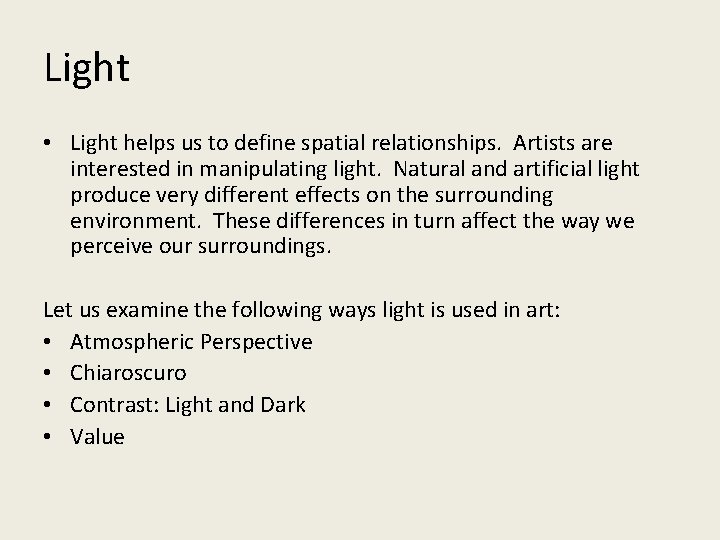 Light

• Light helps us to define spatial relationships. Artists are interested in manipulating light. Natural and artificial light produce very different effects on the surrounding environment. These differences in turn affect the way we perceive our surroundings.

Let us examine the following ways light is used in art:
• Atmospheric Perspective
• Chiaroscuro
• Contrast: Light and Dark
• Value